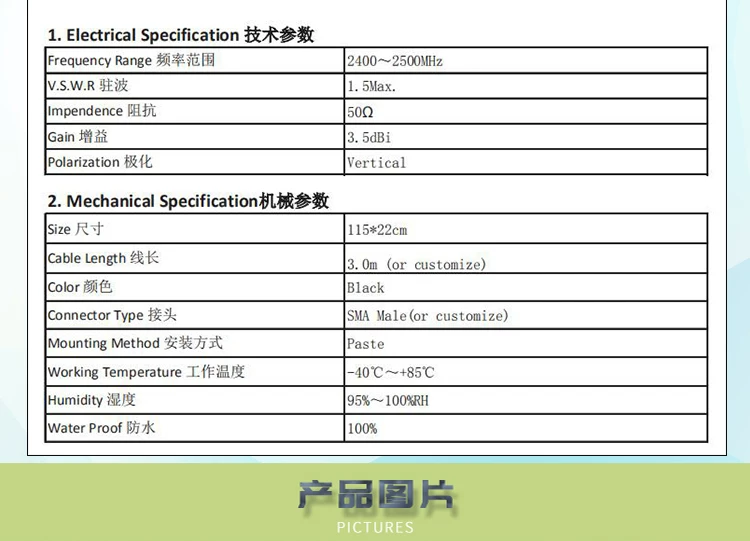 1. Electrical Specification 技术参数

| Frequency Range 频率范围 | 2400～2500MHz |
|---|---|
| V.S.W.R 驻波 | 1.5Max. |
| Impendence 阻抗 | 50Ω |
| Gain 增益 | 3.5dBi |
| Polarization 极化 | Vertical |

2. Mechanical Specification机械参数

| Size 尺寸 | 115*22cm |
|---|---|
| Cable Length 线长 | 3.0m (or customize) |
| Color 颜色 | Black |
| Connector Type 接头 | SMA Male(or customize) |
| Mounting Method 安装方式 | Paste |
| Working Temperature 工作温度 | -40℃～+85℃ |
| Humidity 湿度 | 95%～100%RH |
| Water Proof 防水 | 100% |

产品图片
PICTURES